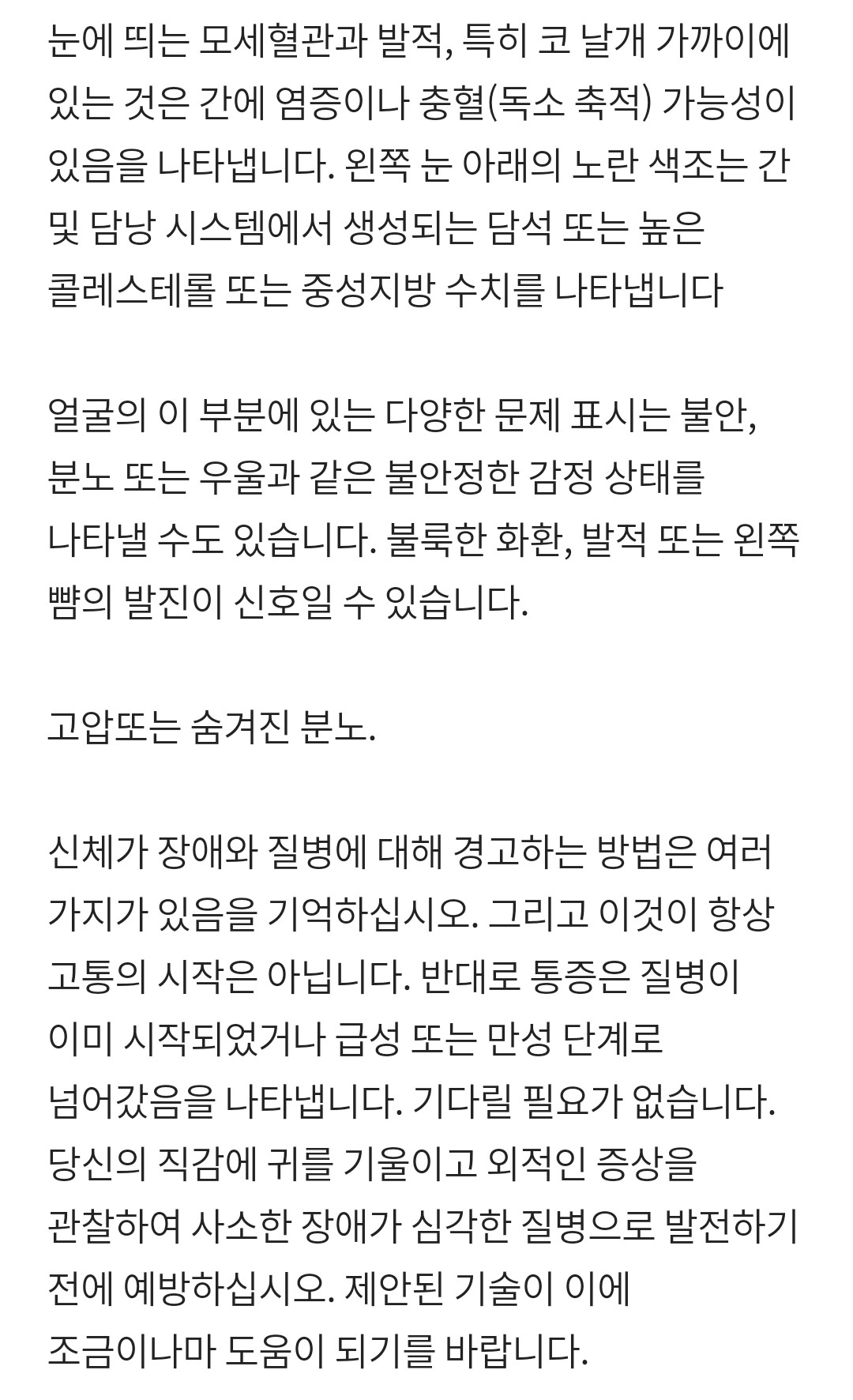 눈에 띄는 모세혈관과 발적, 특히 코 날개 가까이에 있는 것은 간에 염증이나 충혈(독소 축적) 가능성이 있음을 나타냅니다. 왼쪽 눈 아래의 노란 색조는 간 및 담낭 시스템에서 생성되는 담석 또는 높은 콜레스테롤 또는 중성지방 수치를 나타냅니다

얼굴의 이 부분에 있는 다양한 문제 표시는 불안, 분노 또는 우울과 같은 불안정한 감정 상태를 나타낼 수도 있습니다. 불룩한 화환, 발적 또는 왼쪽 뺨의 발진이 신호일 수 있습니다.

고압또는 숨겨진 분노.

신체가 장애와 질병에 대해 경고하는 방법은 여러 가지가 있음을 기억하십시오. 그리고 이것이 항상 고통의 시작은 아닙니다. 반대로 통증은 질병이 이미 시작되었거나 급성 또는 만성 단계로 넘어갔음을 나타냅니다. 기다릴 필요가 없습니다. 당신의 직감에 귀를 기울이고 외적인 증상을 관찰하여 사소한 장애가 심각한 질병으로 발전하기 전에 예방하십시오. 제안된 기술이 이에 조금이나마 도움이 되기를 바랍니다.